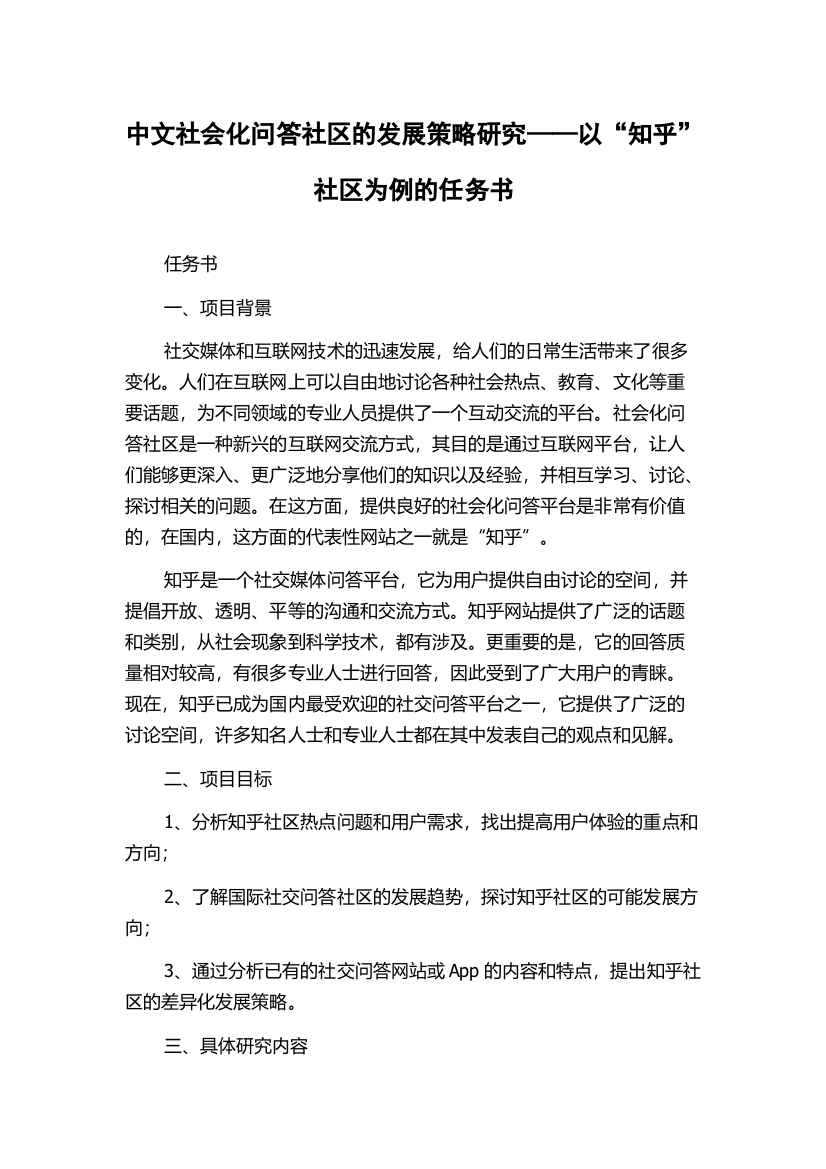 中文社会化问答社区的发展策略研究——以“知乎”社区为例的任务书

任务书

一、项目背景

社交媒体和互联网技术的迅速发展，给人们的日常生活带来了很多变化。人们在互联网上可以自由地讨论各种社会热点、教育、文化等重要话题，为不同领域的专业人员提供了一个互动交流的平台。社会化问答社区是一种新兴的互联网交流方式，其目的是通过互联网平台，让人们能够更深入、更广泛地分享他们的知识以及经验，并相互学习、讨论、探讨相关的问题。在这方面，提供良好的社会化问答平台是非常有价值的，在国内，这方面的代表性网站之一就是“知乎”。

知乎是一个社交媒体问答平台，它为用户提供自由讨论的空间，并提倡开放、透明、平等的沟通和交流方式。知乎网站提供了广泛的话题和类别，从社会现象到科学技术，都有涉及。更重要的是，它的回答质量相对较高，有很多专业人士进行回答，因此受到了广大用户的青睐。现在，知乎已成为国内最受欢迎的社交问答平台之一，它提供了广泛的讨论空间，许多知名人士和专业人士都在其中发表自己的观点和见解。

二、项目目标

1、分析知乎社区热点问题和用户需求，找出提高用户体验的重点和方向；

2、了解国际社交问答社区的发展趋势，探讨知乎社区的可能发展方向；

3、通过分析已有的社交问答网站或 App 的内容和特点，提出知乎社区的差异化发展策略。

三、具体研究内容